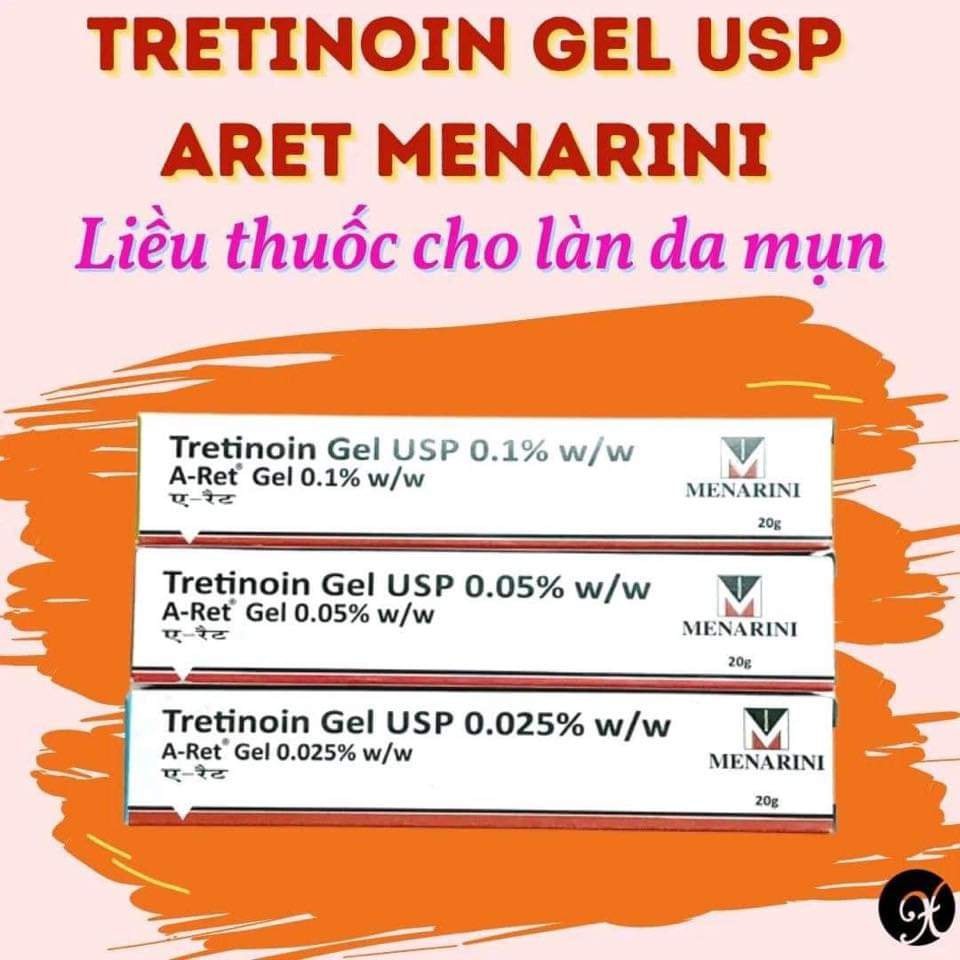 TRETINOIN GEL USP
ARET MENARINI
Liều thuốc cho làn da mụn

Tretinoin Gel USP 0.1% w/w
A-Ret® Gel 0.1% w/w
ए-रैट
MENARINI
20g

Tretinoin Gel USP 0.05% w/w
A-Ret® Gel 0.05% w/w
ए-रैट
MENARINI
20g

Tretinoin Gel USP 0.025% w/w
A-Ret® Gel 0.025% w/w
ए-रैट
MENARINI
20g